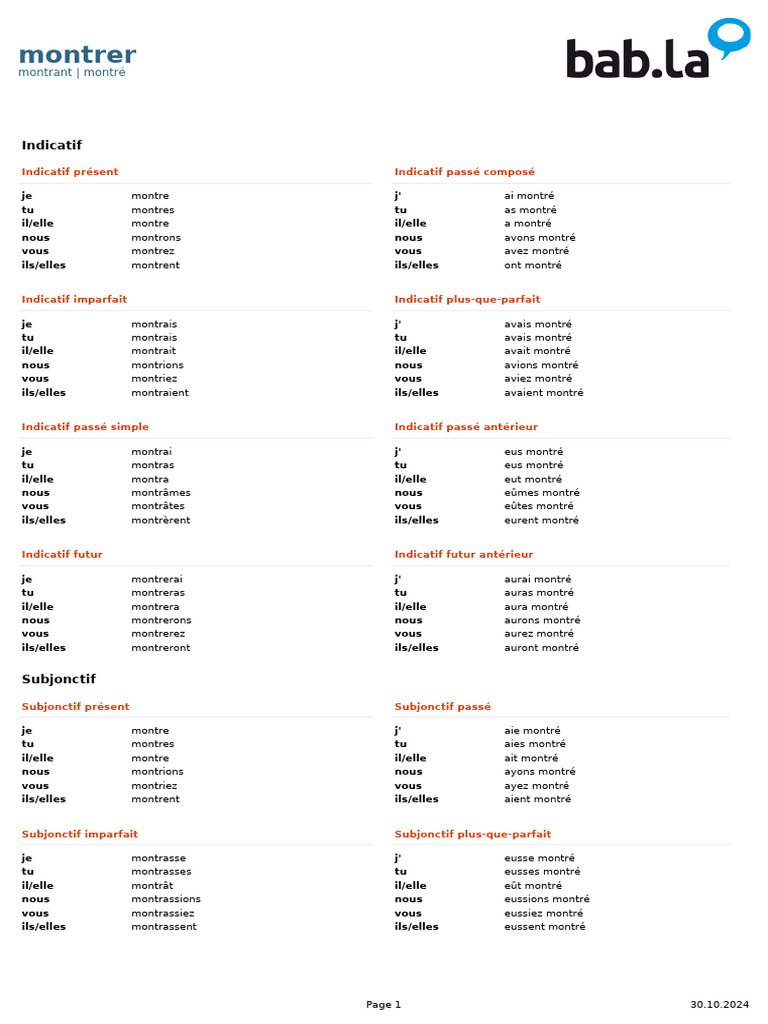 montrer
montrant | montré

bab.la

Indicatif

Indicatif présent

| | |
|---|---|
| je | montre |
| tu | montres |
| il/elle | montre |
| nous | montrons |
| vous | montrez |
| ils/elles | montrent |

Indicatif imparfait

| | |
|---|---|
| je | montrais |
| tu | montrais |
| il/elle | montrait |
| nous | montrions |
| vous | montriez |
| ils/elles | montraient |

Indicatif passé simple

| | |
|---|---|
| je | montrai |
| tu | montras |
| il/elle | montra |
| nous | montrâmes |
| vous | montrâtes |
| ils/elles | montrèrent |

Indicatif futur

| | |
|---|---|
| je | montrerai |
| tu | montreras |
| il/elle | montrera |
| nous | montrerons |
| vous | montrerez |
| ils/elles | montreront |

Indicatif passé composé

| | |
|---|---|
| j' | ai montré |
| tu | as montré |
| il/elle | a montré |
| nous | avons montré |
| vous | avez montré |
| ils/elles | ont montré |

Indicatif plus-que-parfait

| | |
|---|---|
| j' | avais montré |
| tu | avais montré |
| il/elle | avait montré |
| nous | avions montré |
| vous | aviez montré |
| ils/elles | avaient montré |

Indicatif passé antérieur

| | |
|---|---|
| j' | eus montré |
| tu | eus montré |
| il/elle | eut montré |
| nous | eûmes montré |
| vous | eûtes montré |
| ils/elles | eurent montré |

Indicatif futur antérieur

| | |
|---|---|
| j' | aurai montré |
| tu | auras montré |
| il/elle | aura montré |
| nous | aurons montré |
| vous | aurez montré |
| ils/elles | auront montré |

Subjonctif

Subjonctif présent

| | |
|---|---|
| je | montre |
| tu | montres |
| il/elle | montre |
| nous | montrions |
| vous | montriez |
| ils/elles | montrent |

Subjonctif imparfait

| | |
|---|---|
| je | montrasse |
| tu | montrasses |
| il/elle | montrât |
| nous | montrassions |
| vous | montrassiez |
| ils/elles | montrassent |

Subjonctif passé

| | |
|---|---|
| j' | aie montré |
| tu | aies montré |
| il/elle | ait montré |
| nous | ayons montré |
| vous | ayez montré |
| ils/elles | aient montré |

Subjonctif plus-que-parfait

| | |
|---|---|
| j' | eusse montré |
| tu | eusses montré |
| il/elle | eût montré |
| nous | eussions montré |
| vous | eussiez montré |
| ils/elles | eussent montré |

Page 1

30.10.2024